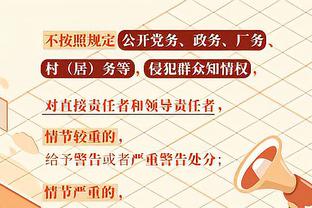 不按照规定公开党务、政务、厂务、村（居）务等，侵犯群众知情权，

对直接责任者和领导责任者，

情节较重的，
给予警告或者严重警告处分；

情节严重的，